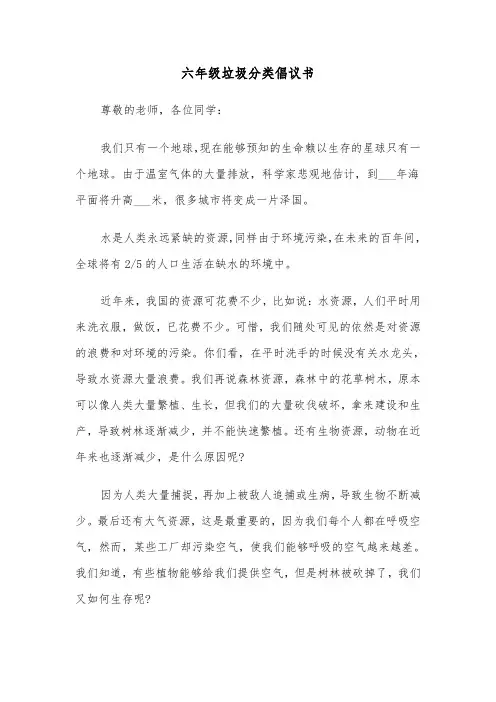 六年级垃圾分类倡议书

尊敬的老师，各位同学：

我们只有一个地球,现在能够预知的生命赖以生存的星球只有一个地球。由于温室气体的大量排放，科学家悲观地估计，到___年海平面将升高___米，很多城市将变成一片泽国。

水是人类永远紧缺的资源,同样由于环境污染,在未来的百年间,全球将有 2/5 的人口生活在缺水的环境中。

近年来，我国的资源可花费不少，比如说：水资源，人们平时用来洗衣服，做饭，已花费不少。可惜，我们随处可见的依然是对资源的浪费和对环境的污染。你们看，在平时洗手的时候没有关水龙头，导致水资源大量浪费。我们再说森林资源，森林中的花草树木，原本可以像人类大量繁植、生长，但我们的大量砍伐破坏，拿来建设和生产，导致树林逐渐减少，并不能快速繁植。还有生物资源，动物在近年来也逐渐减少，是什么原因呢?

因为人类大量捕捉，再加上被敌人追捕或生病，导致生物不断减少。最后还有大气资源，这是最重要的，因为我们每个人都在呼吸空气，然而，某些工厂却污染空气，使我们能够呼吸的空气越来越差。我们知道，有些植物能够给我们提供空气，但是树林被砍掉了，我们又如何生存呢?